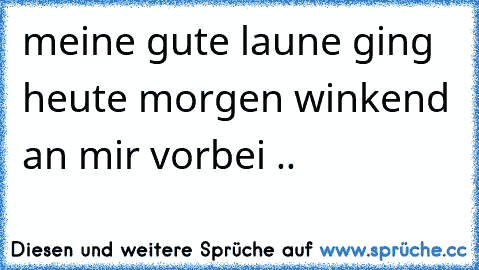 meine gute laune ging heute morgen winkend an mir vorbei ..

Diesen und weitere Sprüche auf www.sprüche.cc